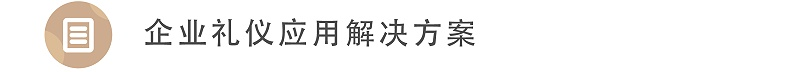 企业礼仪应用解决方案